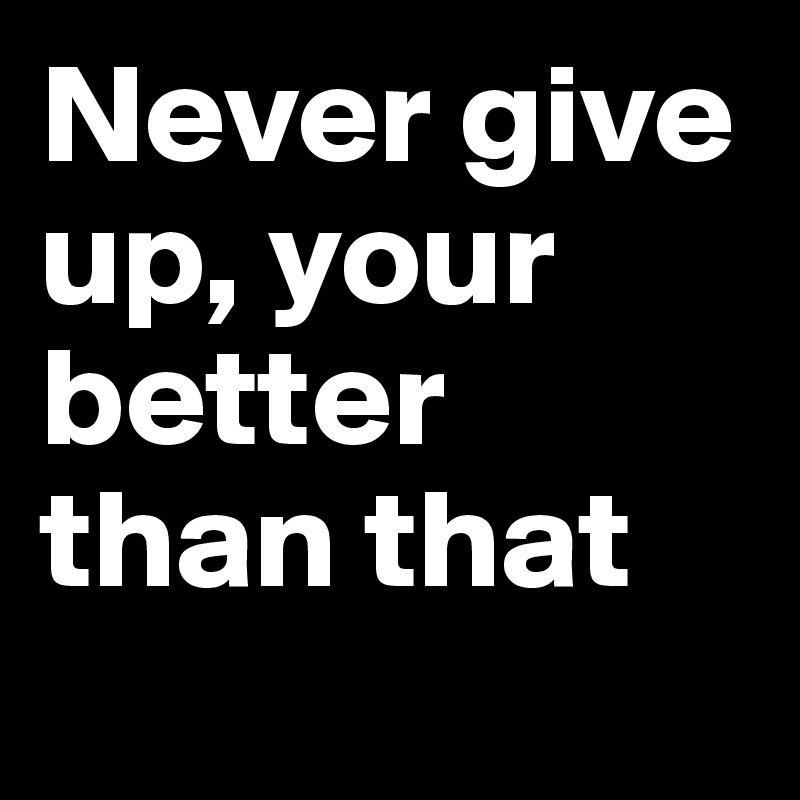 Never give up, your better than that